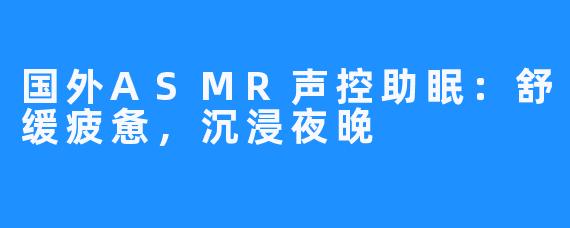 国外ASMR声控助眠：舒缓疲惫，沉浸夜晚